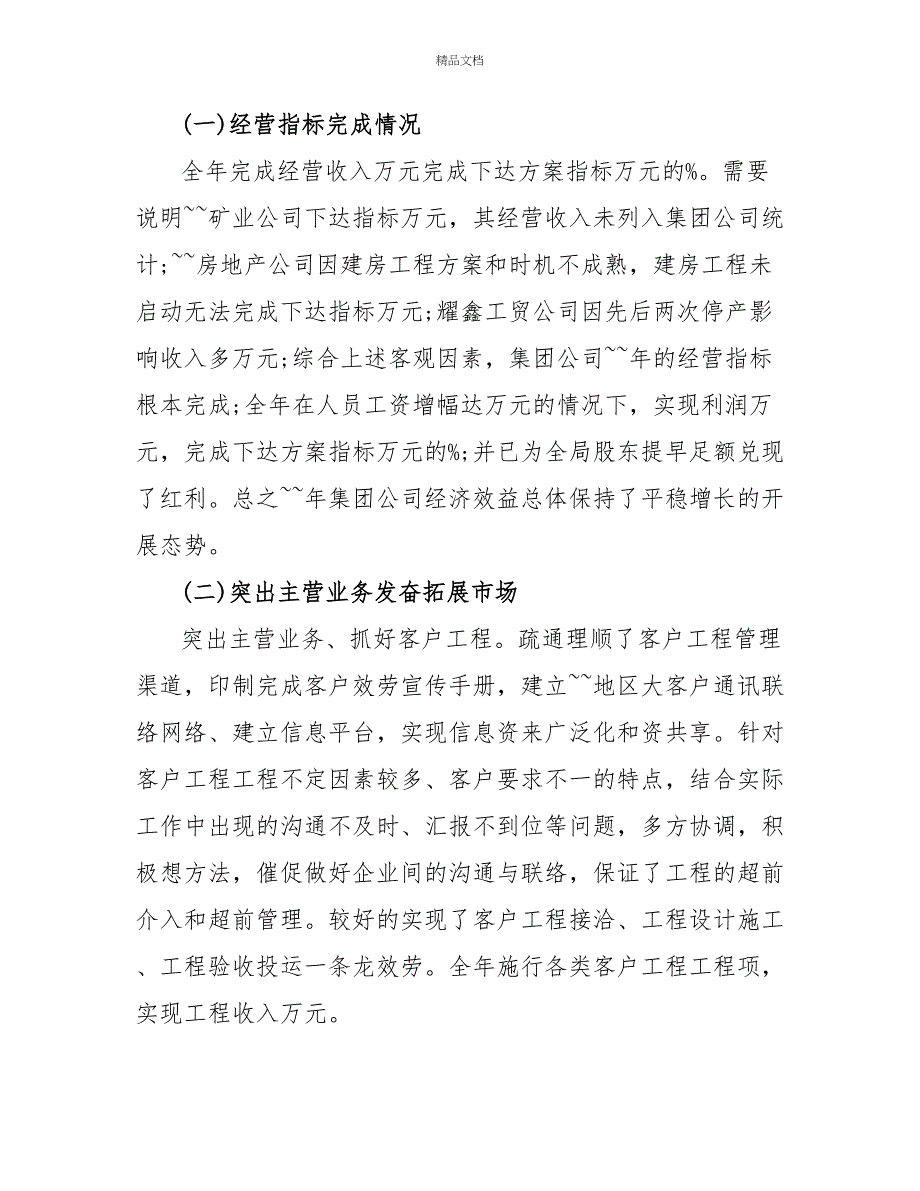 精品文档

(一)经营指标完成情况

全年完成经营收入万元完成下达方案指标万元的%。需要说明~~矿业公司下达指标万元，其经营收入未列入集团公司统计;~~房地产公司因建房工程方案和时机不成熟，建房工程未启动无法完成下达指标万元;耀鑫工贸公司因先后两次停产影响收入多万元;综合上述客观因素，集团公司~~年的经营指标根本完成;全年在人员工资增幅达万元的情况下，实现利润万元，完成下达方案指标万元的%;并已为全局股东提早足额兑现了红利。总之~~年集团公司经济效益总体保持了平稳增长的开展态势。

(二)突出主营业务发奋拓展市场

突出主营业务、抓好客户工程。疏通理顺了客户工程管理渠道，印制完成客户效劳宣传手册，建立~~地区大客户通讯联络网络、建立信息平台，实现信息资来广泛化和资共享。针对客户工程工程不定因素较多、客户要求不一的特点，结合实际工作中出现的沟通不及时、汇报不到位等问题，多方协调，积极想方法，催促做好企业间的沟通与联络，保证了工程的超前介入和超前管理。较好的实现了客户工程接洽、工程设计施工、工程验收投运一条龙效劳。全年施行各类客户工程工程项，实现工程收入万元。